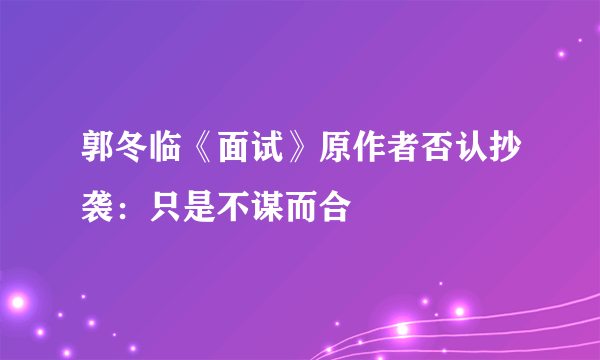 郭冬临《面试》原作者否认抄袭：只是不谋而合